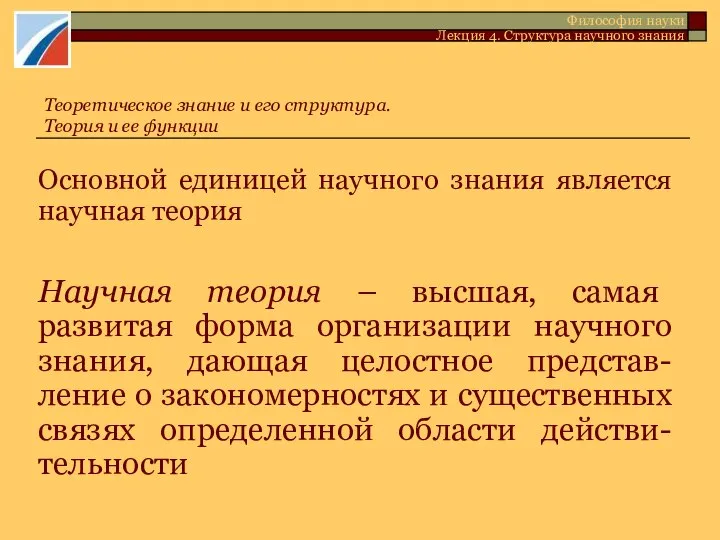 Философия науки
Лекция 4. Структура научного знания

Теоретическое знание и его структура.
Теория и ее функции

Основной единицей научного знания является научная теория

Научная теория – высшая, самая развитая форма организации научного знания, дающая целостное представление о закономерностях и существенных связях определенной области действительности